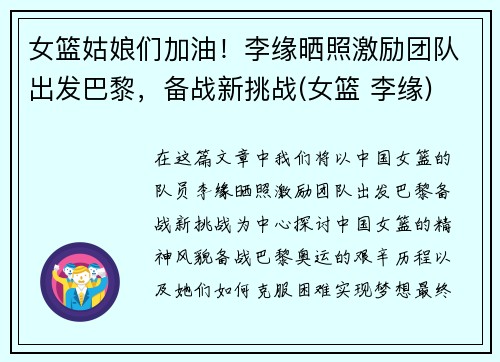 女篮姑娘们加油！李缘晒照激励团队出发巴黎，备战新挑战(女篮 李缘)

在这篇文章中我们将以中国女篮的队员李缘晒照激励团队出发巴黎备战新挑战为中心探讨中国女篮的精神风貌备战巴黎奥运的艰辛历程以及她们如何克服困难实现梦想最终